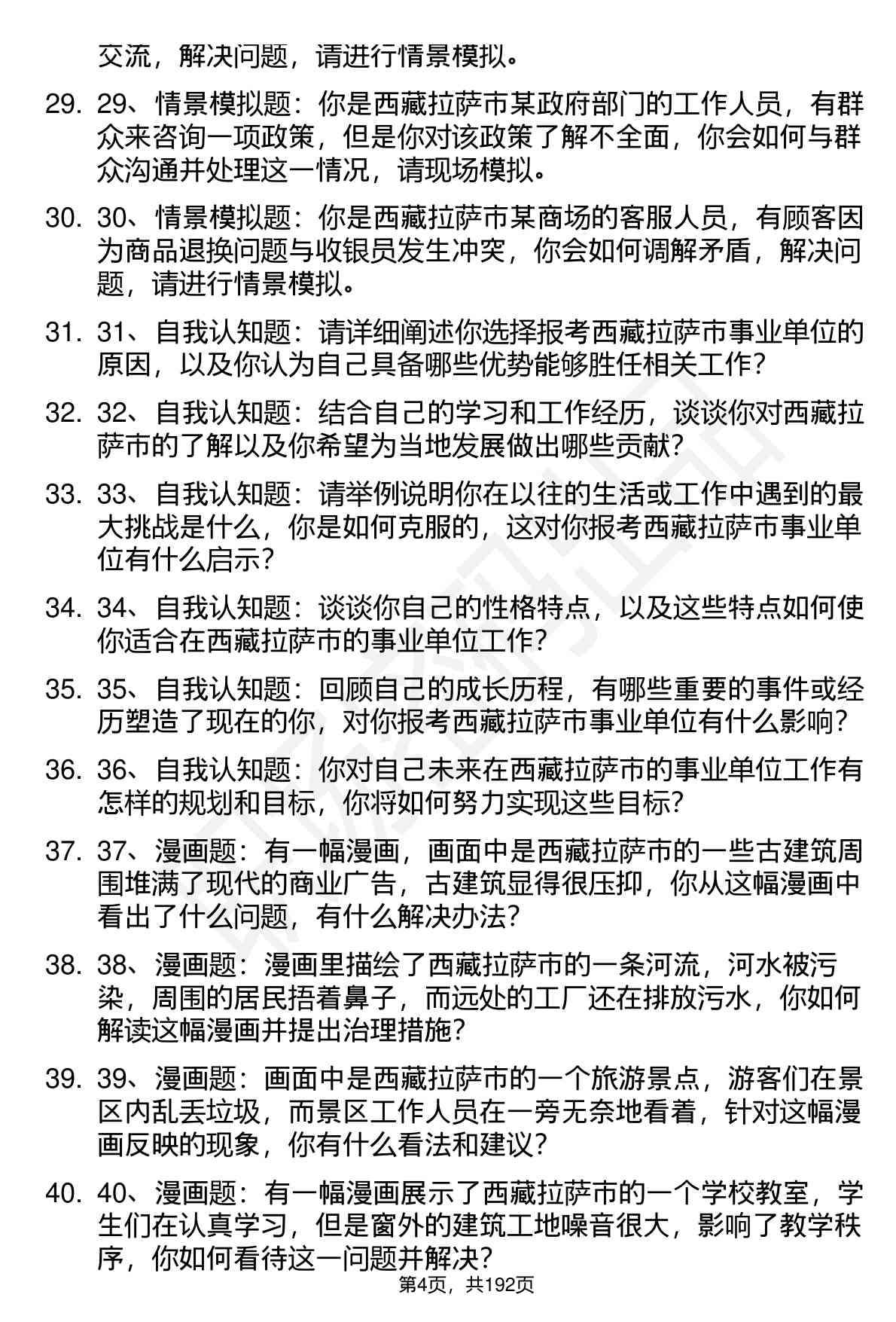 交流，解决问题，请进行情景模拟。

29. 29、情景模拟题：你是西藏拉萨市某政府部门的工作人员，有群众来咨询一项政策，但是你对该政策了解不全面，你会如何与群众沟通并处理这一情况，请现场模拟。

30. 30、情景模拟题：你是西藏拉萨市某商场的客服人员，有顾客因为商品退换问题与收银员发生冲突，你会如何调解矛盾，解决问题，请进行情景模拟。

31. 31、自我认知题：请详细阐述你选择报考西藏拉萨市事业单位的原因，以及你认为自己具备哪些优势能够胜任相关工作？

32. 32、自我认知题：结合自己的学习和工作经历，谈谈你对西藏拉萨市的了解以及你希望为当地发展做出哪些贡献？

33. 33、自我认知题：请举例说明你在以往的生活或工作中遇到的最大挑战是什么，你是如何克服的，这对你报考西藏拉萨市事业单位有什么启示？

34. 34、自我认知题：谈谈你自己的性格特点，以及这些特点如何使你适合在西藏拉萨市的事业单位工作？

35. 35、自我认知题：回顾自己的成长历程，有哪些重要的事件或经历塑造了现在的你，对你报考西藏拉萨市事业单位有什么影响？

36. 36、自我认知题：你对自己未来在西藏拉萨市的事业单位工作有怎样的规划和目标，你将如何努力实现这些目标？

37. 37、漫画题：有一幅漫画，画面中是西藏拉萨市的一些古建筑周围堆满了现代的商业广告，古建筑显得很压抑，你从这幅漫画中看出了什么问题，有什么解决办法？

38. 38、漫画题：漫画里描绘了西藏拉萨市的一条河流，河水被污染，周围的居民捂着鼻子，而远处的工厂还在排放污水，你如何解读这幅漫画并提出治理措施？

39. 39、漫画题：画面中是西藏拉萨市的一个旅游景点，游客们在景区内乱丢垃圾，而景区工作人员在一旁无奈地看着，针对这幅漫画反映的现象，你有什么看法和建议？

40. 40、漫画题：有一幅漫画展示了西藏拉萨市的一个学校教室，学生们在认真学习，但是窗外的建筑工地噪音很大，影响了教学秩序，你如何看待这一问题并解决？

第4页，共192页